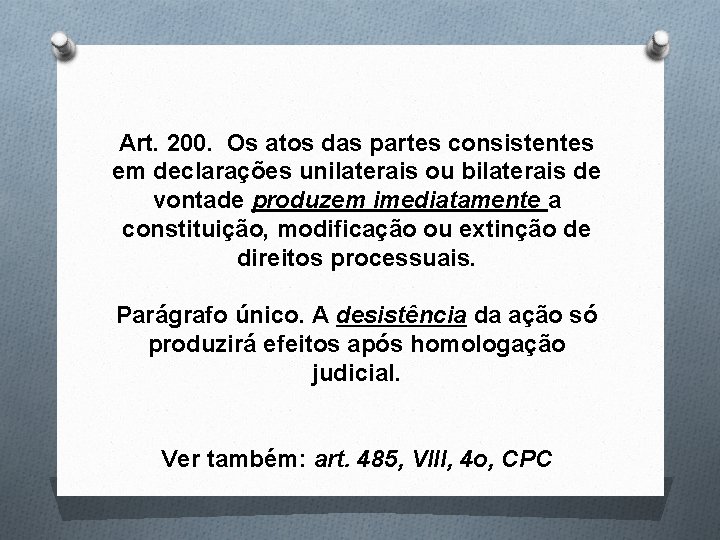 Art. 200. Os atos das partes consistentes em declarações unilaterais ou bilaterais de vontade produzem imediatamente a constituição, modificação ou extinção de direitos processuais.

Parágrafo único. A desistência da ação só produzirá efeitos após homologação judicial.

Ver também: art. 485, VIII, 4o, CPC